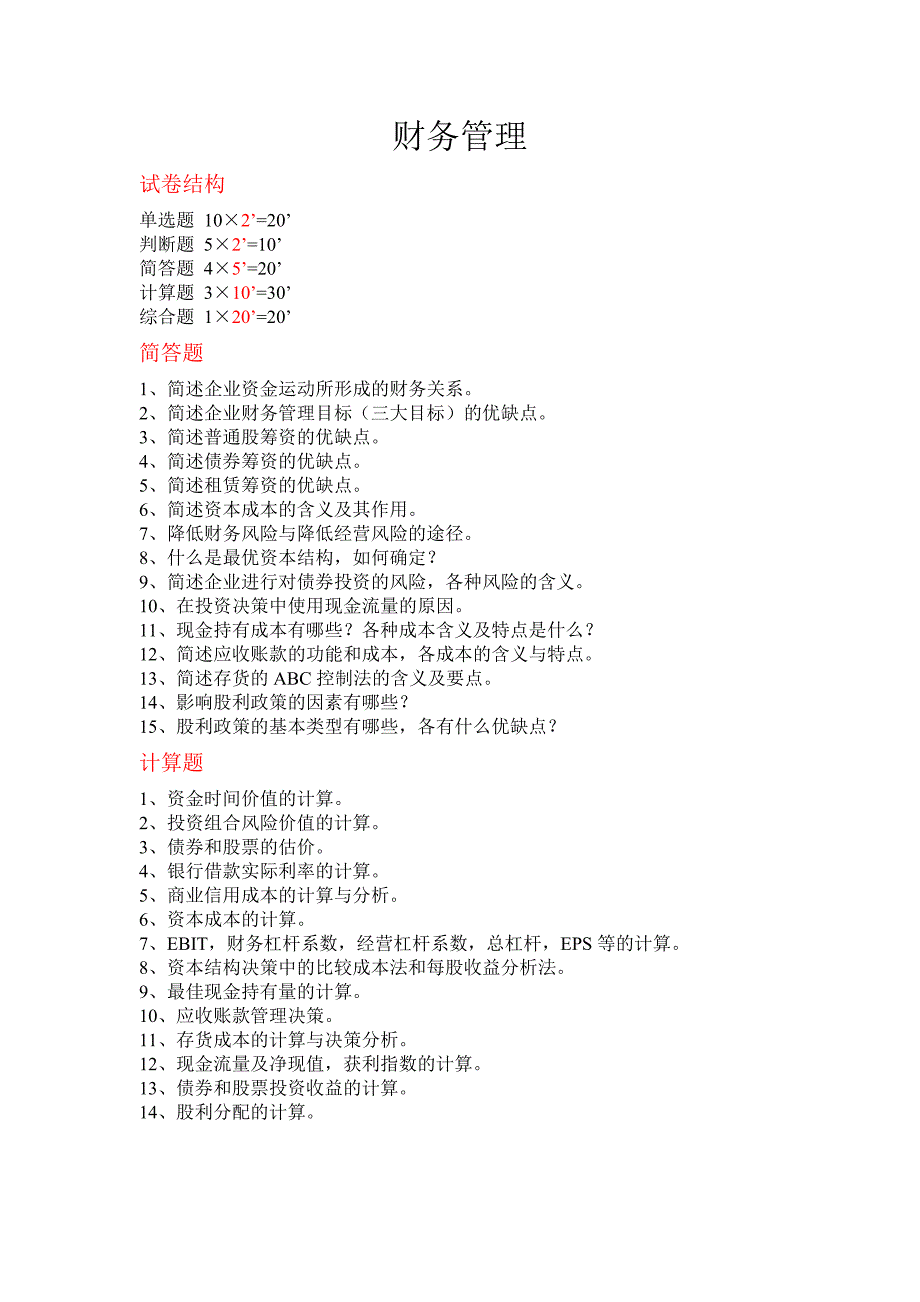 财务管理

试卷结构

单选题 10×2’=20’
判断题 5×2’=10’
简答题 4×5’=20’
计算题 3×10’=30’
综合题 1×20’=20’

简答题

1、简述企业资金运动所形成的财务关系。
2、简述企业财务管理目标（三大目标）的优缺点。
3、简述普通股筹资的优缺点。
4、简述债券筹资的优缺点。
5、简述租赁筹资的优缺点。
6、简述资本成本的含义及其作用。
7、降低财务风险与降低经营风险的途径。
8、什么是最优资本结构，如何确定？
9、简述企业进行对债券投资的风险，各种风险的含义。
10、在投资决策中使用现金流量的原因。
11、现金持有成本有哪些？各种成本含义及特点是什么？
12、简述应收账款的功能和成本，各成本的含义与特点。
13、简述存货的 ABC 控制法的含义及要点。
14、影响股利政策的因素有哪些？
15、股利政策的基本类型有哪些，各有什么优缺点？

计算题

1、资金时间价值的计算。
2、投资组合风险价值的计算。
3、债券和股票的估价。
4、银行借款实际利率的计算。
5、商业信用成本的计算与分析。
6、资本成本的计算。
7、EBIT，财务杠杆系数，经营杠杆系数，总杠杆，EPS 等的计算。
8、资本结构决策中的比较成本法和每股收益分析法。
9、最佳现金持有量的计算。
10、应收账款管理决策。
11、存货成本的计算与决策分析。
12、现金流量及净现值，获利指数的计算。
13、债券和股票投资收益的计算。
14、股利分配的计算。